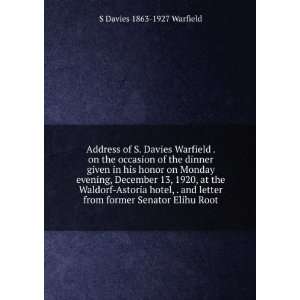 S Davies 1863-1927 Warfield

Address of S. Davies Warfield . on the occasion of the dinner given in his honor on Monday evening, December 13, 1920, at the Waldorf-Astoria hotel, . and letter from former Senator Elihu Root